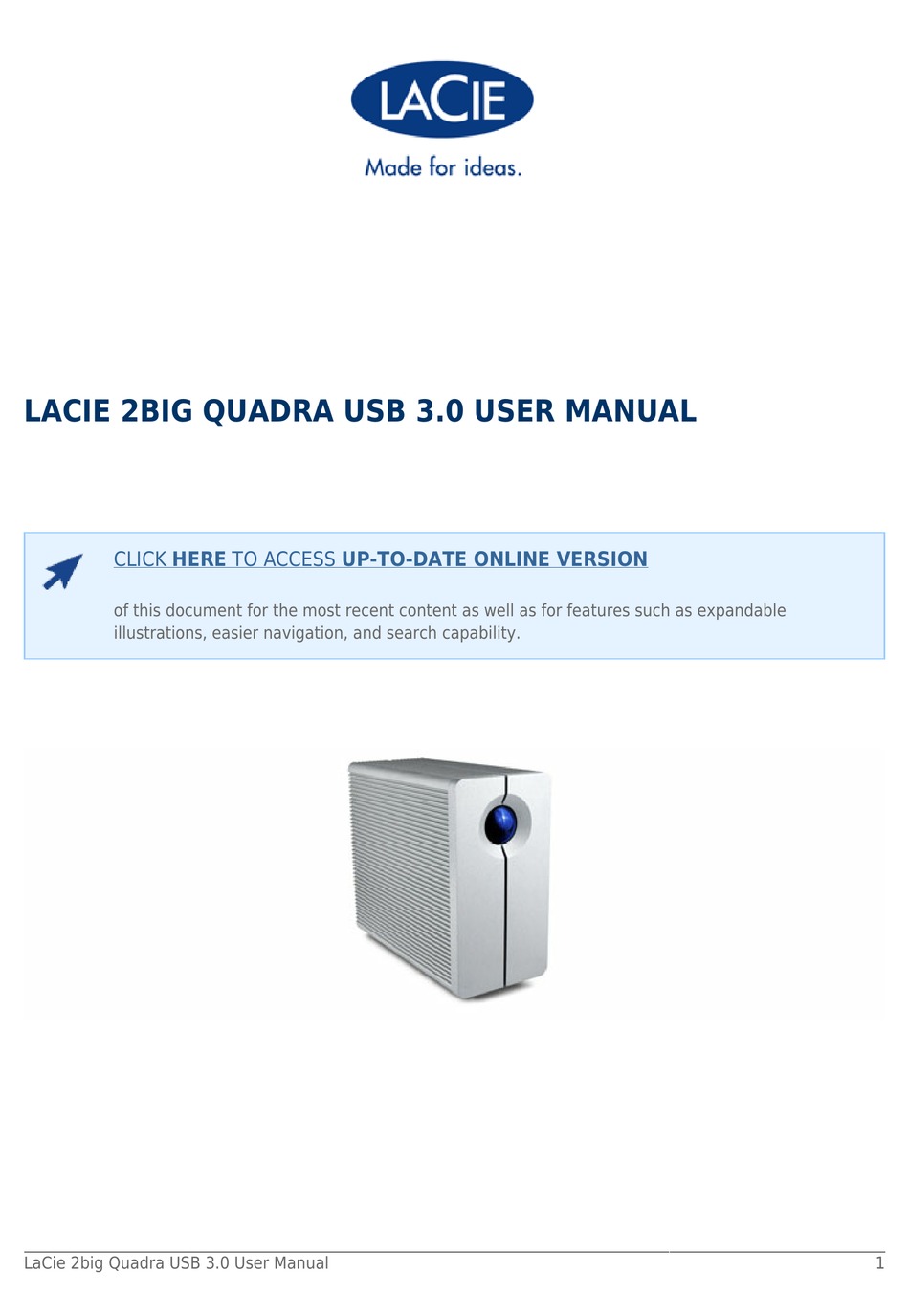 LACIE

Made for ideas.

LACIE 2BIG QUADRA USB 3.0 USER MANUAL

CLICK HERE TO ACCESS UP-TO-DATE ONLINE VERSION

of this document for the most recent content as well as for features such as expandable illustrations, easier navigation, and search capability.

LaCie 2big Quadra USB 3.0 User Manual 1